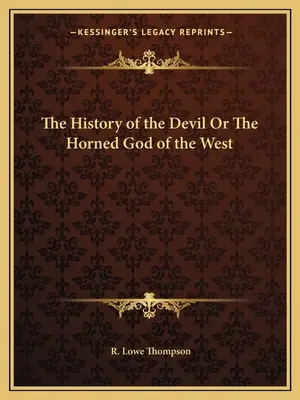 —KESSINGER'S LEGACY REPRINTS—

The History of the Devil Or The Horned God of the West

R. Lowe Thompson